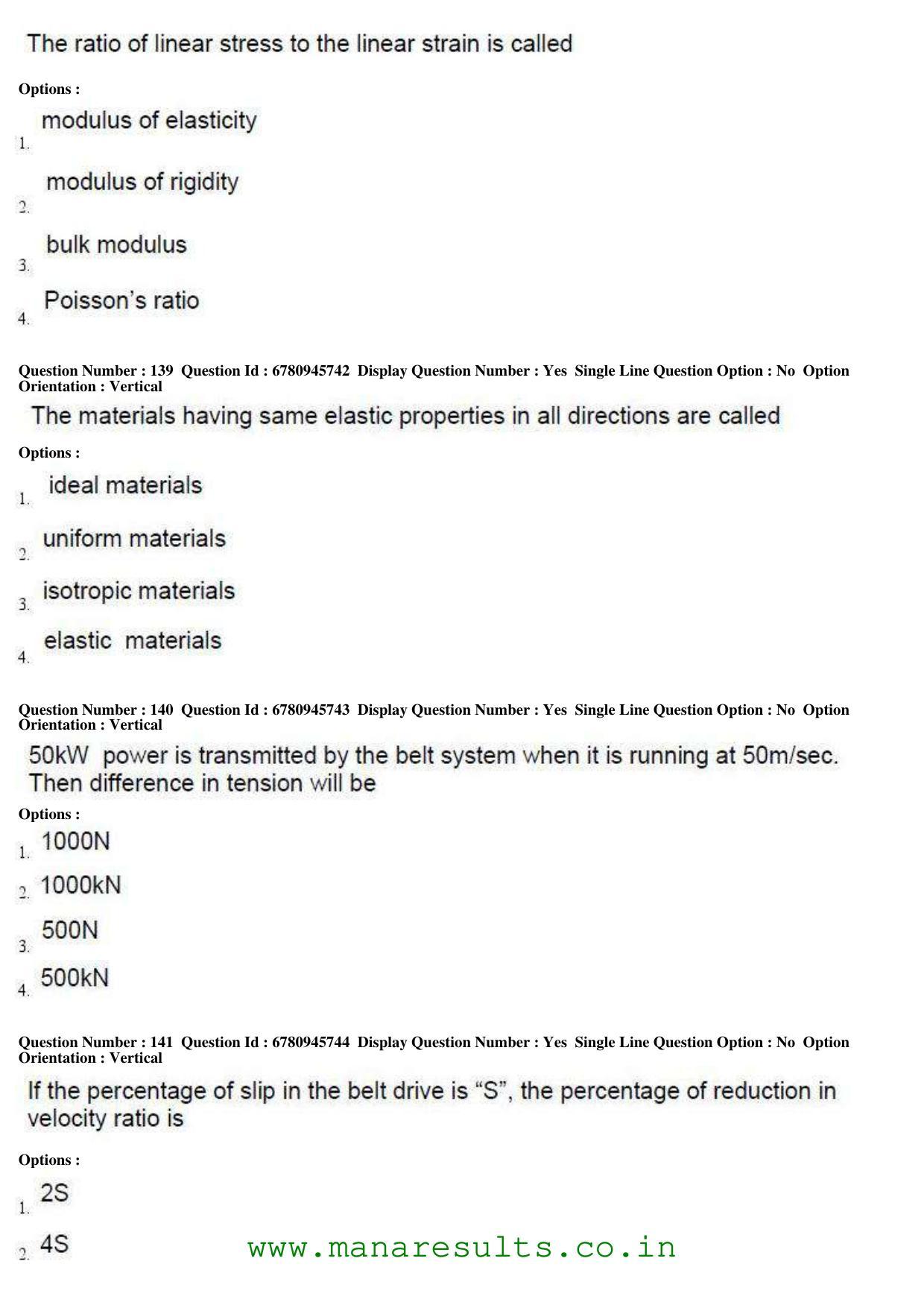 The ratio of linear stress to the linear strain is called

Options :

1. modulus of elasticity

2. modulus of rigidity

3. bulk modulus

4. Poisson's ratio

Question Number : 139 Question Id : 6780945742 Display Question Number : Yes Single Line Question Option : No Option Orientation : Vertical

The materials having same elastic properties in all directions are called

Options :

1. ideal materials

2. uniform materials

3. isotropic materials

4. elastic materials

Question Number : 140 Question Id : 6780945743 Display Question Number : Yes Single Line Question Option : No Option Orientation : Vertical

50kW power is transmitted by the belt system when it is running at 50m/sec. Then difference in tension will be

Options :

1. 1000N

2. 1000kN

3. 500N

4. 500kN

Question Number : 141 Question Id : 6780945744 Display Question Number : Yes Single Line Question Option : No Option Orientation : Vertical

If the percentage of slip in the belt drive is "S", the percentage of reduction in velocity ratio is

Options :

1. 2S

2. 4S

www.manaresults.co.in